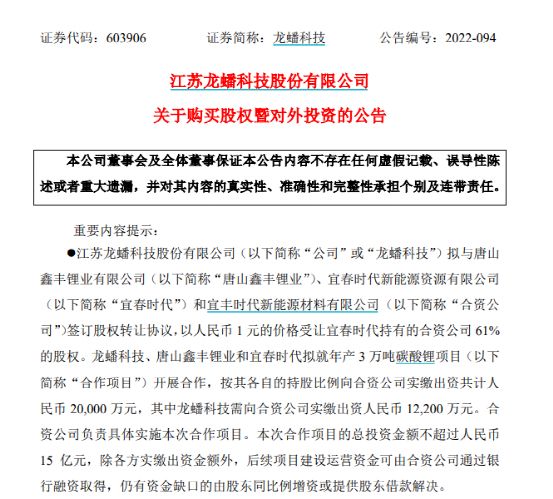 证券代码：603906　　证券简称：龙蟠科技　　公告编号：2022-094

江苏龙蟠科技股份有限公司

关于购买股权暨对外投资的公告

本公司董事会及全体董事保证本公告内容不存在任何虚假记载、误导性陈述或者重大遗漏，并对其内容的真实性、准确性和完整性承担个别及连带责任。

重要内容提示：

●江苏龙蟠科技股份有限公司（以下简称“公司”或“龙蟠科技”）拟与唐山鑫丰锂业有限公司（以下简称“唐山鑫丰锂业”）、宜春时代新能源资源有限公司（以下简称“宜春时代”）和宜丰时代新能源材料有限公司（以下简称“合资公司”）签订股权转让协议，以人民币 1 元的价格受让宜春时代持有的合资公司 61%的股权。龙蟠科技、唐山鑫丰锂业和宜春时代拟就年产 3 万吨碳酸锂项目（以下简称“合作项目”）开展合作，按其各自的持股比例向合资公司实缴出资共计人民币 20,000 万元，其中龙蟠科技需向合资公司实缴出资人民币 12,200 万元。合资公司负责具体实施本次合作项目。本次合作项目的总投资金额不超过人民币 15 亿元，除各方实缴出资金额外，后续项目建设运营资金可由合资公司通过银行融资取得，仍有资金缺口的由股东同比例增资或提供股东借款解决。